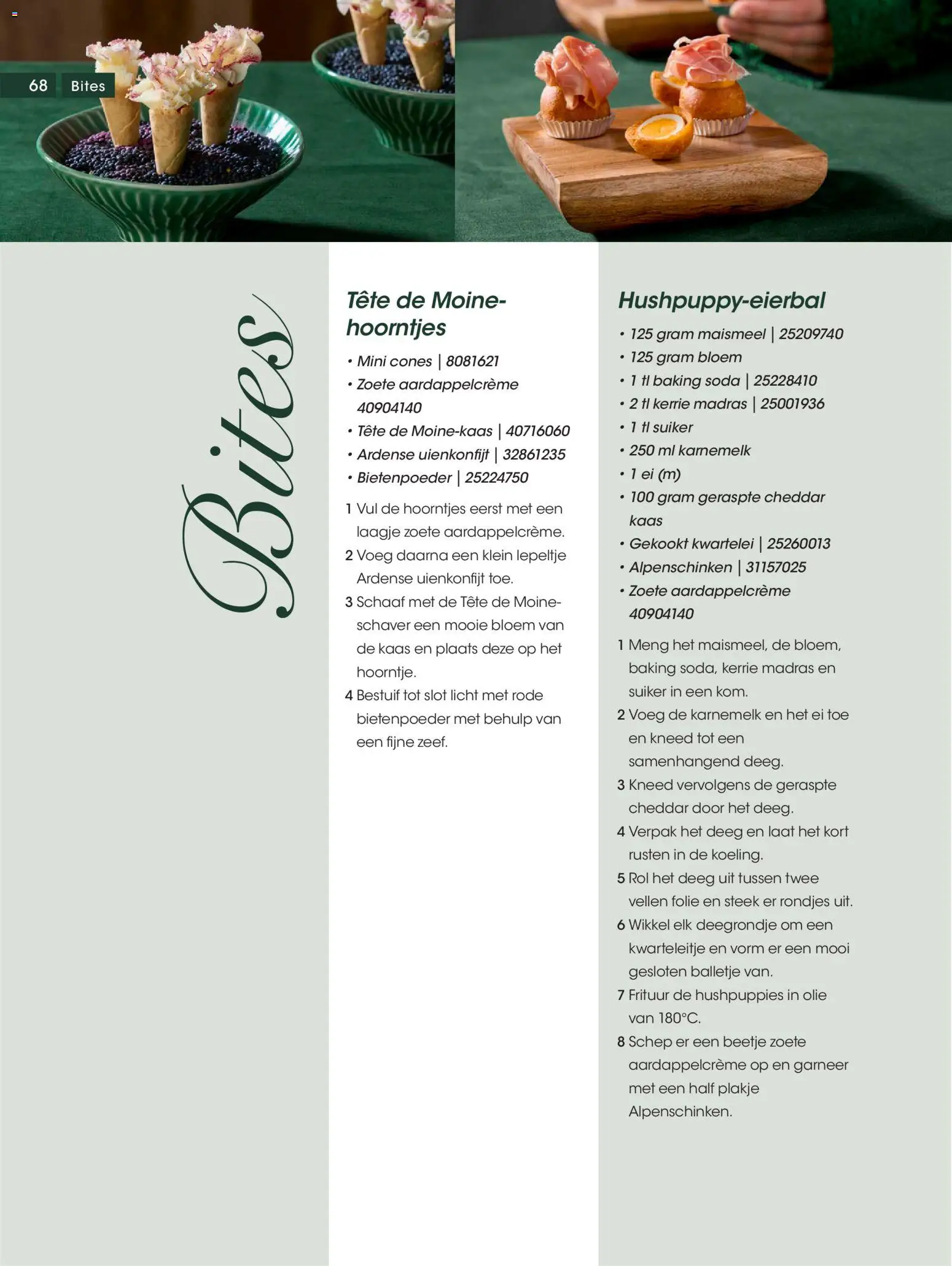 68 Bites

Bites

Tête de Moine-hoorntjes

• Mini cones | 8081621
• Zoete aardappelcrème 40904140
• Tête de Moine-kaas | 40716060
• Ardense uienkonfijt | 32861235
• Bietenpoeder | 25224750

1 Vul de hoorntjes eerst met een laagje zoete aardappelcrème.
2 Voeg daarna een klein lepeltje Ardense uienkonfijt toe.
3 Schaaf met de Tête de Moine-schaver een mooie bloem van de kaas en plaats deze op het hoorntje.
4 Bestuif tot slot licht met rode bietenpoeder met behulp van een fijne zeef.

Hushpuppy-eierbal

• 125 gram maismeel | 25209740
• 125 gram bloem
• 1 tl baking soda | 25228410
• 2 tl kerrie madras | 25001936
• 1 tl suiker
• 250 ml karnemelk
• 1 ei (m)
• 100 gram geraspte cheddar kaas
• Gekookt kwartelei | 25260013
• Alpenschinken | 31157025
• Zoete aardappelcrème 40904140

1 Meng het maismeel, de bloem, baking soda, kerrie madras en suiker in een kom.
2 Voeg de karnemelk en het ei toe en kneed tot een samenhangend deeg.
3 Kneed vervolgens de geraspte cheddar door het deeg.
4 Verpak het deeg en laat het kort rusten in de koeling.
5 Rol het deeg uit tussen twee vellen folie en steek er rondjes uit.
6 Wikkel elk deegrondje om een kwarteleitje en vorm er een mooi gesloten balletje van.
7 Frituur de hushpuppies in olie van 180°C.
8 Schep er een beetje zoete aardappelcrème op en garneer met een half plakje Alpenschinken.